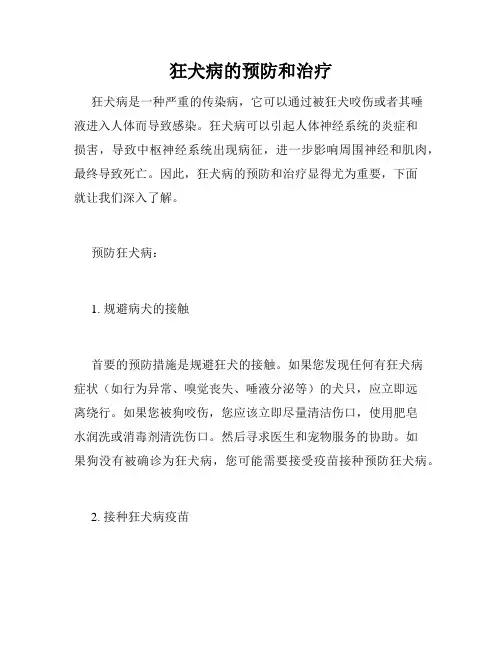 狂犬病的预防和治疗

狂犬病是一种严重的传染病，它可以通过被狂犬咬伤或者其唾液进入人体而导致感染。狂犬病可以引起人体神经系统的炎症和损害，导致中枢神经系统出现病征，进一步影响周围神经和肌肉，最终导致死亡。因此，狂犬病的预防和治疗显得尤为重要，下面就让我们深入了解。

预防狂犬病：

1. 规避病犬的接触

首要的预防措施是规避狂犬的接触。如果您发现任何有狂犬病症状（如行为异常、嗅觉丧失、唾液分泌等）的犬只，应立即远离绕行。如果您被狗咬伤，您应该立即尽量清洁伤口，使用肥皂水润洗或消毒剂清洗伤口。然后寻求医生和宠物服务的协助。如果狗没有被确诊为狂犬病，您可能需要接受疫苗接种预防狂犬病。

2. 接种狂犬病疫苗